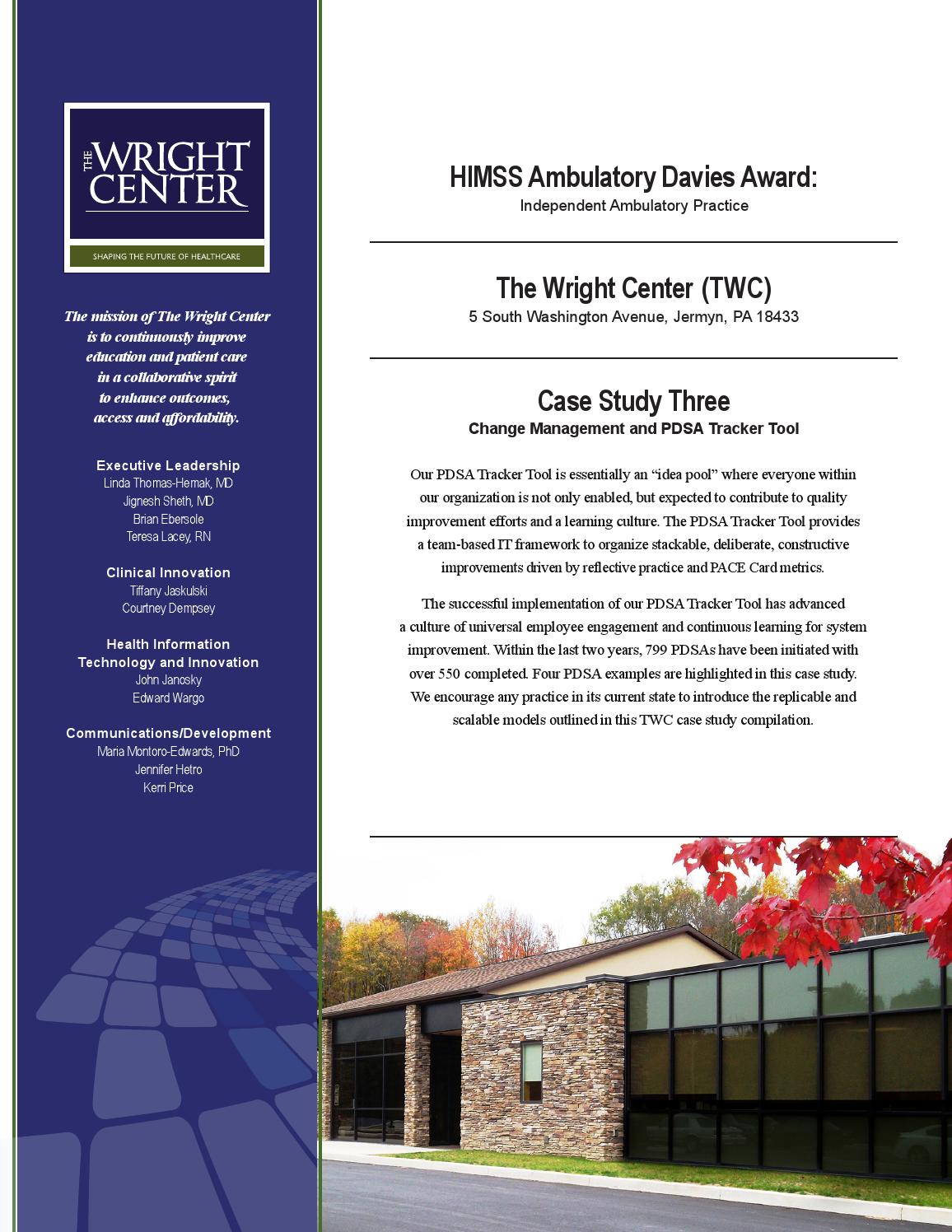 THE WRIGHT CENTER

SHAPING THE FUTURE OF HEALTHCARE

The mission of The Wright Center is to continuously improve education and patient care in a collaborative spirit to enhance outcomes, access and affordability.

Executive Leadership
Linda Thomas-Hemak, MD
Jignesh Sheth, MD
Brian Ebersole
Teresa Lacey, RN

Clinical Innovation
Tiffany Jaskulski
Courtney Dempsey

Health Information Technology and Innovation
John Janosky
Edward Wargo

Communications/Development
Maria Montoro-Edwards, PhD
Jennifer Hetro
Kerri Price

HIMSS Ambulatory Davies Award:
Independent Ambulatory Practice

The Wright Center (TWC)
5 South Washington Avenue, Jermyn, PA 18433

Case Study Three
Change Management and PDSA Tracker Tool

Our PDSA Tracker Tool is essentially an “idea pool” where everyone within our organization is not only enabled, but expected to contribute to quality improvement efforts and a learning culture. The PDSA Tracker Tool provides a team-based IT framework to organize stackable, deliberate, constructive improvements driven by reflective practice and PACE Card metrics.

The successful implementation of our PDSA Tracker Tool has advanced a culture of universal employee engagement and continuous learning for system improvement. Within the last two years, 799 PDSAs have been initiated with over 550 completed. Four PDSA examples are highlighted in this case study. We encourage any practice in its current state to introduce the replicable and scalable models outlined in this TWC case study compilation.